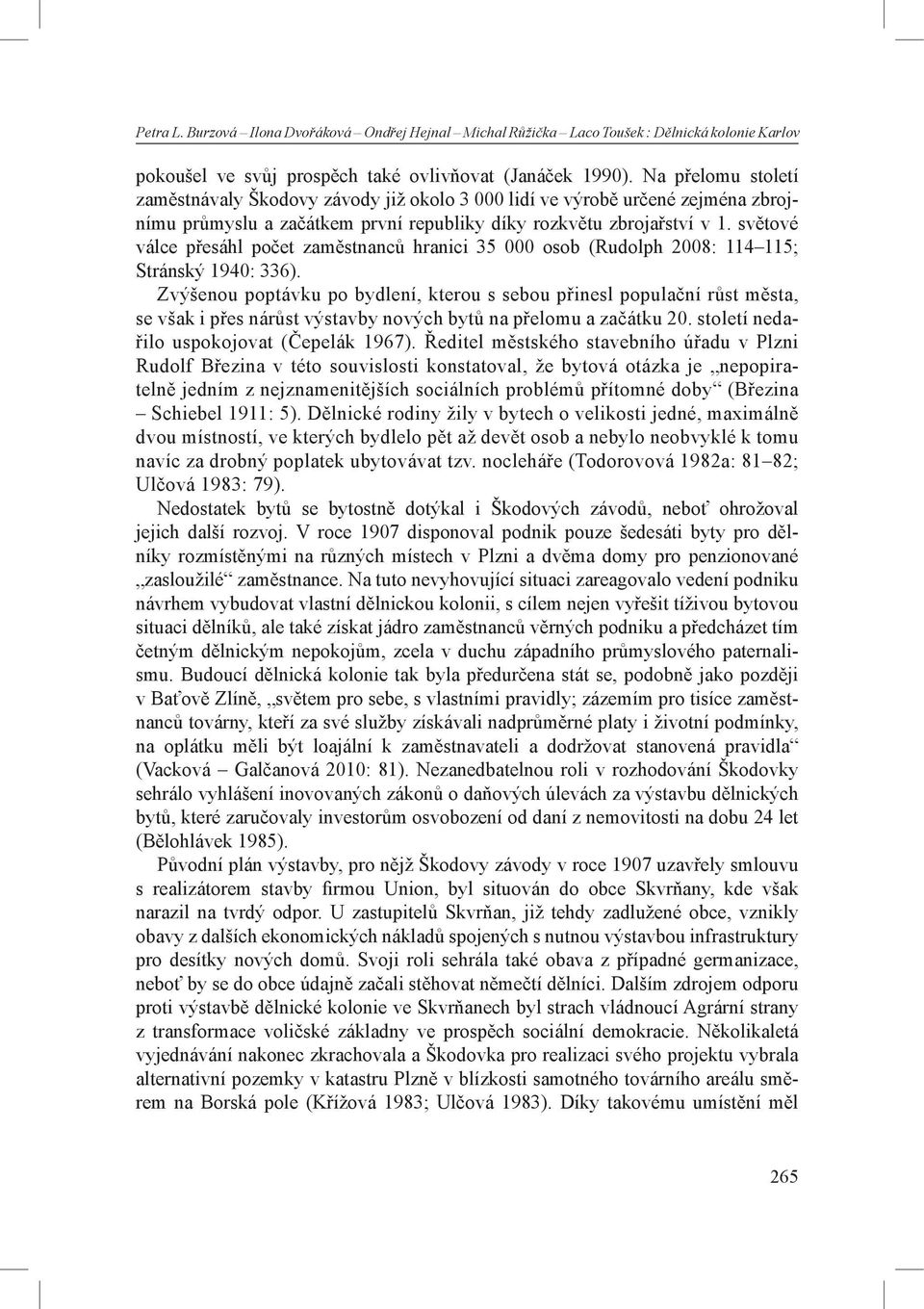 Petra L. Burzová – Ilona Dvořáková – Ondřej Hejnal – Michal Růžička – Laco Toušek : Dělnická kolonie Karlov

pokoušel ve svůj prospěch také ovlivňovat (Janáček 1990). Na přelomu století zaměstnávaly Škodovy závody již okolo 3 000 lidí ve výrobě určené zejména zbrojnímu průmyslu a začátkem první republiky díky rozkvětu zbrojařství v 1. světové válce přesáhl počet zaměstnanců hranici 35 000 osob (Rudolph 2008: 114–115; Stránský 1940: 336).

Zvýšenou poptávku po bydlení, kterou s sebou přinesl populační růst města, se však i přes nárůst výstavby nových bytů na přelomu a začátku 20. století nedařilo uspokojovat (Čepelák 1967). Ředitel městského stavebního úřadu v Plzni Rudolf Březina v této souvislosti konstatoval, že bytová otázka je „nepopiratelně jedním z nejznamenitějších sociálních problémů přítomné doby“ (Březina – Schiebel 1911: 5). Dělnické rodiny žily v bytech o velikosti jedné, maximálně dvou místností, ve kterých bydlelo pět až devět osob a nebylo neobvyklé k tomu navíc za drobný poplatek ubytovávat tzv. nocleháře (Todorovová 1982a: 81–82; Ulčová 1983: 79).

Nedostatek bytů se bytostně dotýkal i Škodových závodů, neboť ohrožoval jejich další rozvoj. V roce 1907 disponoval podnik pouze šedesáti byty pro dělníky rozmístěnými na různých místech v Plzni a dvěma domy pro penzionované „zasloužilé“ zaměstnance. Na tuto nevyhovující situaci zareagovalo vedení podniku návrhem vybudovat vlastní dělnickou kolonii, s cílem nejen vyřešit tíživou bytovou situaci dělníků, ale také získat jádro zaměstnanců věrných podniku a předcházet tím četným dělnickým nepokojům, zcela v duchu západního průmyslového paternalismu. Budoucí dělnická kolonie tak byla předurčena stát se, podobně jako později v Baťově Zlíně, „světem pro sebe, s vlastními pravidly; zázemím pro tisíce zaměstnanců továrny, kteří za své služby získávali nadprůměrné platy i životní podmínky, na oplátku měli být loajální k zaměstnavateli a dodržovat stanovená pravidla“ (Vacková – Galčanová 2010: 81). Nezanedbatelnou roli v rozhodování Škodovky sehrálo vyhlášení inovovaných zákonů o daňových úlevách za výstavbu dělnických bytů, které zaručovaly investorům osvobození od daní z nemovitosti na dobu 24 let (Bělohlávek 1985).

Původní plán výstavby, pro nějž Škodovy závody v roce 1907 uzavřely smlouvu s realizátorem stavby firmou Union, byl situován do obce Skvrňany, kde však narazil na tvrdý odpor. U zastupitelů Skvrňan, již tehdy zadlužené obce, vznikly obavy z dalších ekonomických nákladů spojených s nutnou výstavbou infrastruktury pro desítky nových domů. Svoji roli sehrála také obava z případné germanizace, neboť by se do obce údajně začali stěhovat němečtí dělníci. Dalším zdrojem odporu proti výstavbě dělnické kolonie ve Skvrňanech byl strach vládnoucí Agrární strany z transformace voličské základny ve prospěch sociální demokracie. Několikaletá vyjednávání nakonec zkrachovala a Škodovka pro realizaci svého projektu vybrala alternativní pozemky v katastru Plzně v blízkosti samotného továrního areálu směrem na Borská pole (Křížová 1983; Ulčová 1983). Díky takovému umístění měl

265